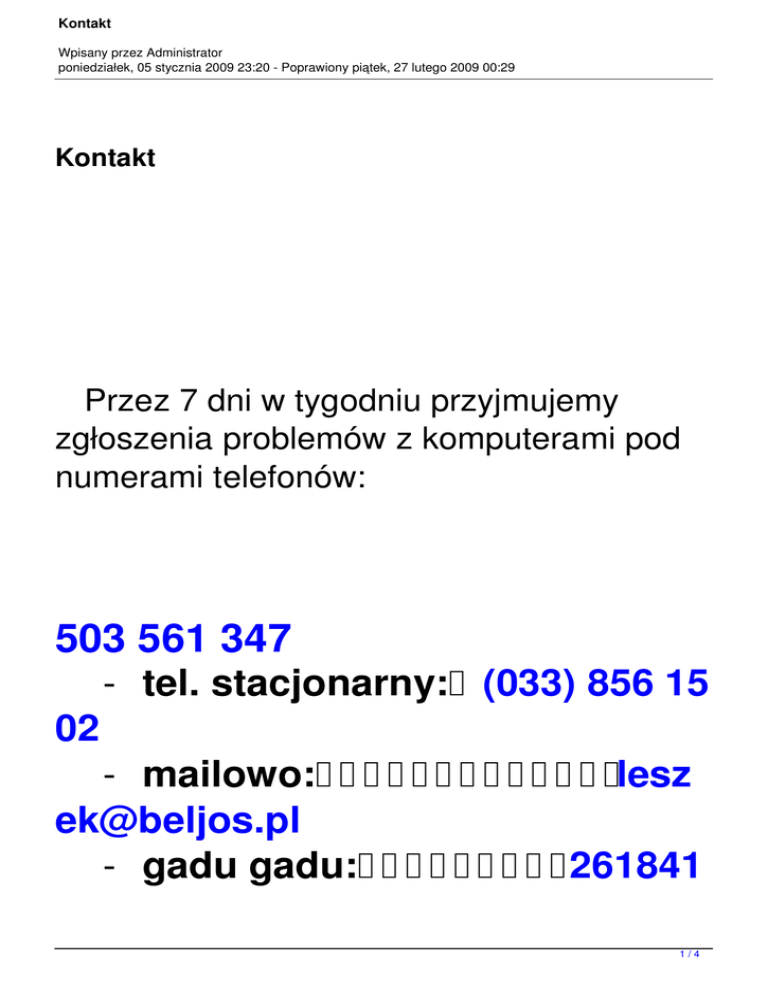 Kontakt

Wpisany przez Administrator
poniedziałek, 05 stycznia 2009 23:20 - Poprawiony piątek, 27 lutego 2009 00:29

Kontakt

Przez 7 dni w tygodniu przyjmujemy zgłoszenia problemów z komputerami pod numerami telefonów:

503 561 347

- tel. stacjonarny: (033) 856 15 02

- mailowo: leszek@beljos.pl

- gadu gadu: 261841

1 / 4